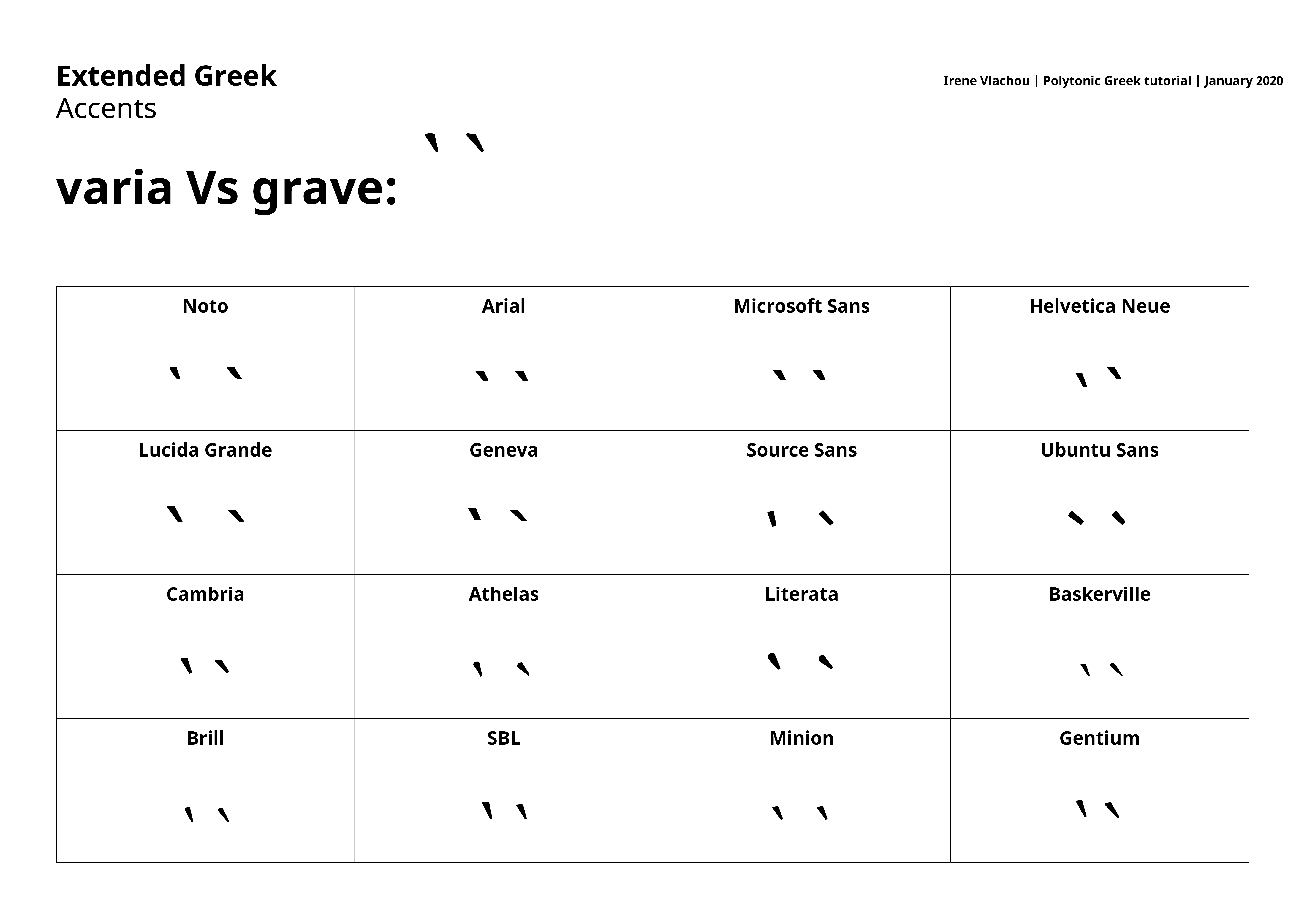 Extended Greek
Accents

Irene Vlachou | Polytonic Greek tutorial | January 2020

varia Vs grave: ` `

| Noto | Arial | Microsoft Sans | Helvetica Neue |
|---|---|---|---|
| ` ` | ` ` | ` ` | ` ` |
| Lucida Grande | Geneva | Source Sans | Ubuntu Sans |
| ` ` | ` ` | ` ` | ` ` |
| Cambria | Athelas | Literata | Baskerville |
| ` ` | ` ` | ` ` | ` ` |
| Brill | SBL | Minion | Gentium |
| ` ` | ` ` | ` ` | ` ` |